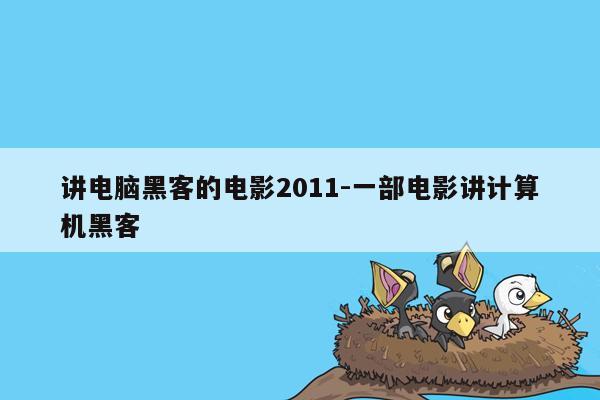 讲电脑黑客的电影2011-一部电影讲计算机黑客